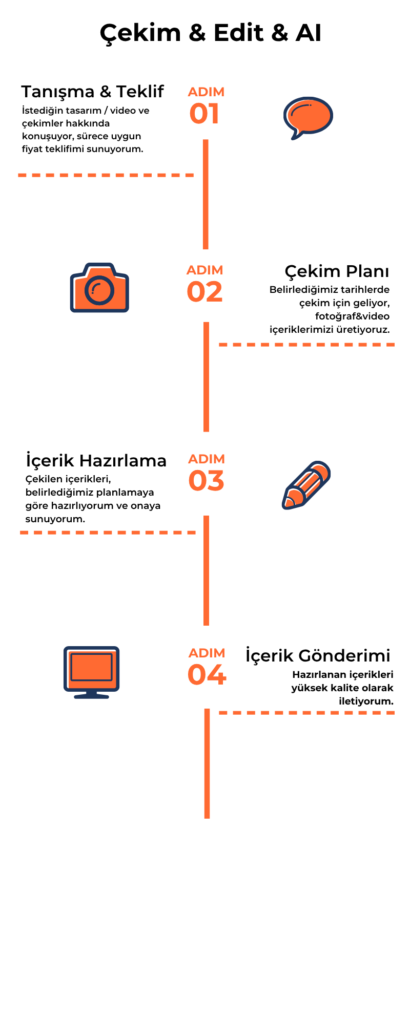 Çekim & Edit & AI

Tanışma & Teklif
İstediğin tasarım / video ve çekimler hakkında konuşuyor, sürece uygun fiyat teklifimi sunuyorum.

ADIM
01

ADIM
02

Çekim Planı
Belirlediğimiz tarihlerde çekim için geliyor, fotoğraf&video içeriklerimizi üretiyoruz.

İçerik Hazırlama
Çekilen içerikleri, belirlediğimiz planlamaya göre hazırlıyorum ve onaya sunuyorum.

ADIM
03

ADIM
04

İçerik Gönderimi
Hazırlanan içerikleri yüksek kalite olarak iletiyorum.